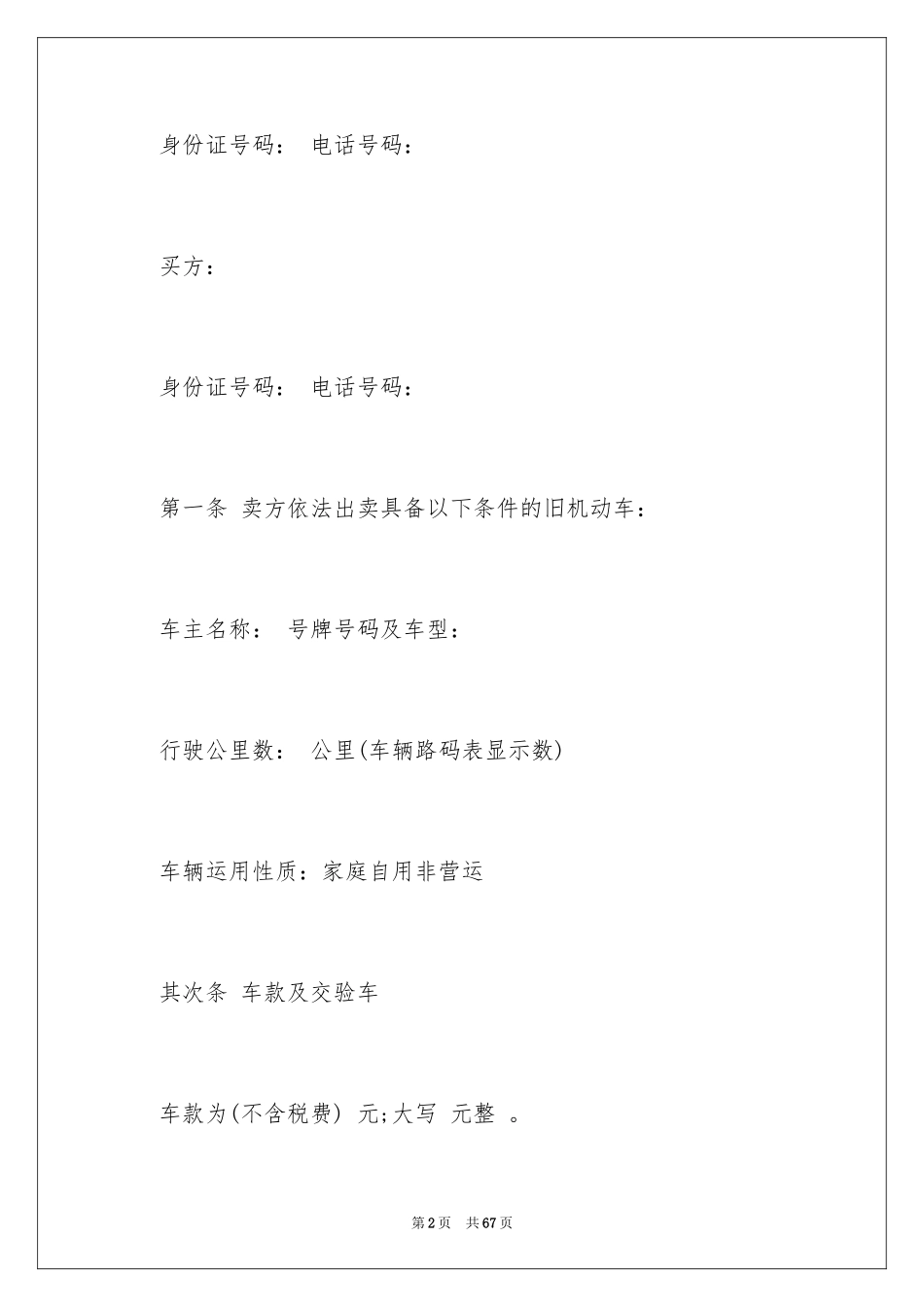 身份证号码： 电话号码：

买方：

身份证号码： 电话号码：

第一条 卖方依法出卖具备以下条件的旧机动车：

车主名称： 号牌号码及车型：

行驶公里数： 公里(车辆路码表显示数)

车辆运用性质：家庭自用非营运

其次条 车款及交验车

车款为(不含税费) 元;大写 元整 。

第2页 共67页